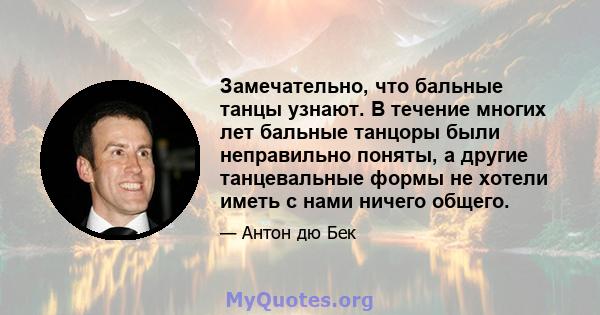 Замечательно, что бальные танцы узнают. В течение многих лет бальные танцоры были неправильно поняты, а другие танцевальные формы не хотели иметь с нами ничего общего.

— Антон дю Бек

MyQuotes.org